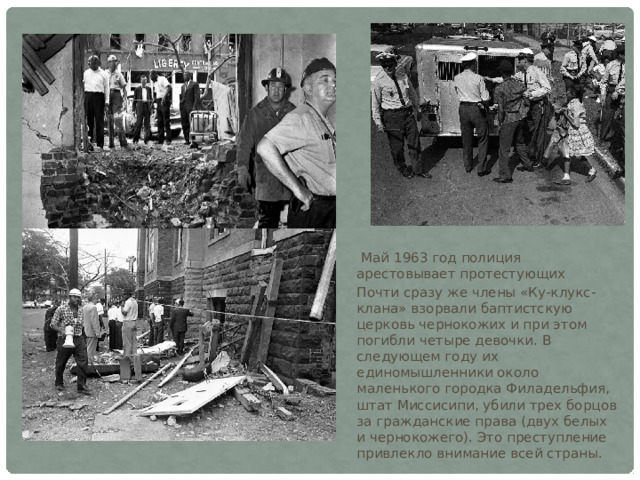 LIBERTY

Май 1963 год полиция арестовывает протестующих

Почти сразу же члены «Ку-клукс-клана» взорвали баптистскую церковь чернокожих и при этом погибли четыре девочки. В следующем году их единомышленники около маленького городка Филадельфия, штат Миссисипи, убили трех борцов за гражданские права (двух белых и чернокожего). Это преступление привлекло внимание всей страны.